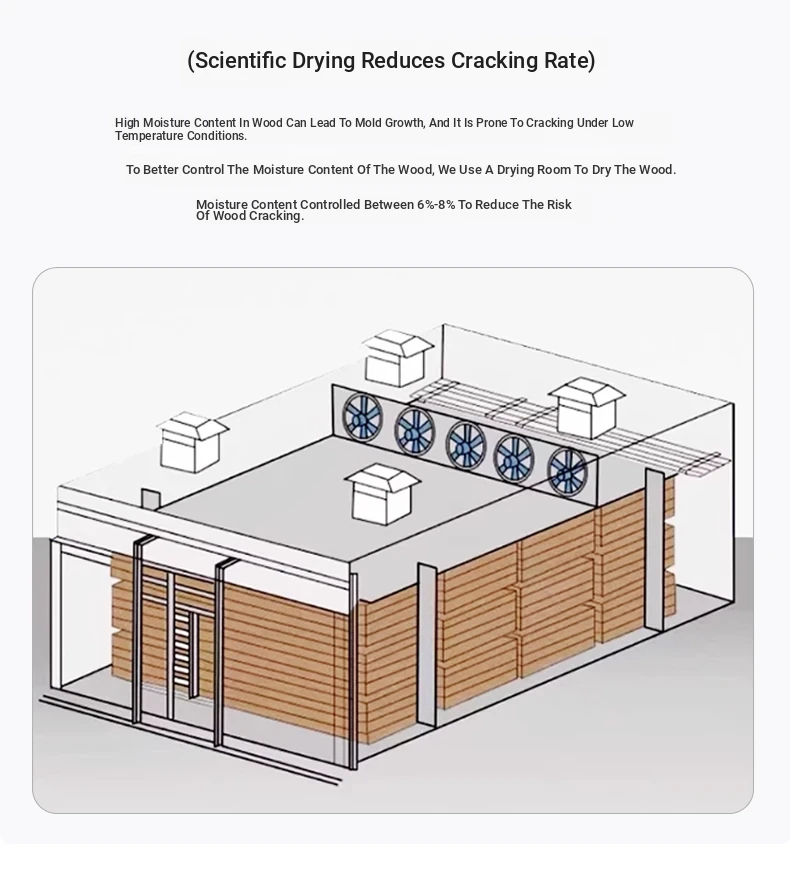 (Scientific Drying Reduces Cracking Rate)

High Moisture Content In Wood Can Lead To Mold Growth, And It Is Prone To Cracking Under Low Temperature Conditions.

To Better Control The Moisture Content Of The Wood, We Use A Drying Room To Dry The Wood.

Moisture Content Controlled Between 6%-8% To Reduce The Risk Of Wood Cracking.